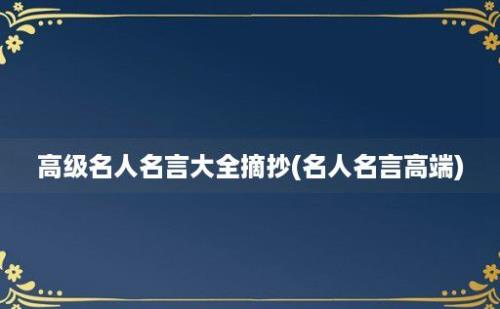 高级名人名言大全摘抄(名人名言高端)